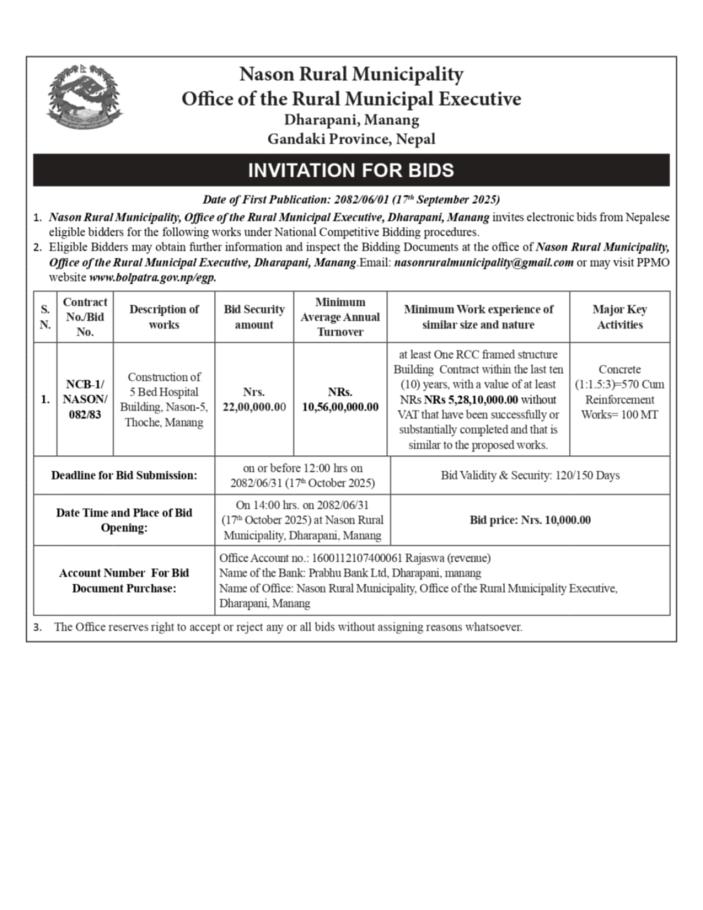 Nason Rural Municipality
Office of the Rural Municipal Executive
Dharapani, Manang
Gandaki Province, Nepal

INVITATION FOR BIDS

Date of First Publication: 2082/06/01 (17th September 2025)

1. Nason Rural Municipality, Office of the Rural Municipal Executive, Dharapani, Manang invites electronic bids from Nepalese eligible bidders for the following works under National Competitive Bidding procedures.
2. Eligible Bidders may obtain further information and inspect the Bidding Documents at the office of Nason Rural Municipality, Office of the Rural Municipal Executive, Dharapani, Manang.Email: nasonruralmunicipality@gmail.com or may visit PPMO website www.bolpatra.gov.np/egp.

| S. N. | Contract No./Bid No. | Description of works | Bid Security amount | Minimum Average Annual Turnover | Minimum Work experience of similar size and nature | Major Key Activities |
|---|---|---|---|---|---|---|
| 1. | NCB-1/ NASON/ 082/83 | Construction of 5 Bed Hospital Building, Nason-5, Thoche, Manang | Nrs. 22,00,000.00 | NRs. 10,56,00,000.00 | at least One RCC framed structure Building Contract within the last ten (10) years, with a value of at least NRs NRs 5,28,10,000.00 without VAT that have been successfully or substantially completed and that is similar to the proposed works. | Concrete (1:1.5:3)=570 Cum Reinforcement Works= 100 MT |

| Deadline for Bid Submission: | on or before 12:00 hrs on 2082/06/31 (17th October 2025) | Bid Validity & Security: 120/150 Days |
|---|---|---|
| Date Time and Place of Bid Opening: | On 14:00 hrs. on 2082/06/31 (17th October 2025) at Nason Rural Municipality, Dharapani, Manang | Bid price: Nrs. 10,000.00 |
| Account Number For Bid Document Purchase: | Office Account no.: 1600112107400061 Rajaswa (revenue) Name of the Bank: Prabhu Bank Ltd, Dharapani, manang Name of Office: Nason Rural Municipality, Office of the Rural Municipality Executive, Dharapani, Manang | |

3. The Office reserves right to accept or reject any or all bids without assigning reasons whatsoever.